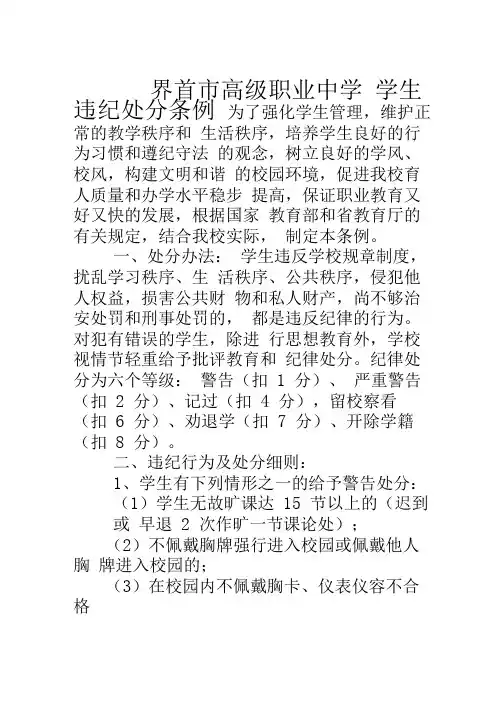 界首市高级职业中学 学生违纪处分条例 为了强化学生管理，维护正常的教学秩序和 生活秩序，培养学生良好的行为习惯和遵纪守法 的观念，树立良好的学风、校风，构建文明和谐 的校园环境，促进我校育人质量和办学水平稳步 提高，保证职业教育又好又快的发展，根据国家 教育部和省教育厅的有关规定，结合我校实际， 制定本条例。

一、处分办法： 学生违反学校规章制度，扰乱学习秩序、生 活秩序、公共秩序，侵犯他人权益，损害公共财 物和私人财产，尚不够治安处罚和刑事处罚的， 都是违反纪律的行为。对犯有错误的学生，除进 行思想教育外，学校视情节轻重给予批评教育和 纪律处分。纪律处分为六个等级： 警告（扣 1 分）、 严重警告（扣 2 分）、记过（扣 4 分），留校察看（扣 6 分）、劝退学（扣 7 分）、开除学籍（扣 8 分）。

二、违纪行为及处分细则：

1、学生有下列情形之一的给予警告处分：

（1）学生无故旷课达 15 节以上的（迟到或 早退 2 次作旷一节课论处）；

（2）不佩戴胸牌强行进入校园或佩戴他人胸 牌进入校园的；

（3）在校园内不佩戴胸卡、仪表仪容不合格